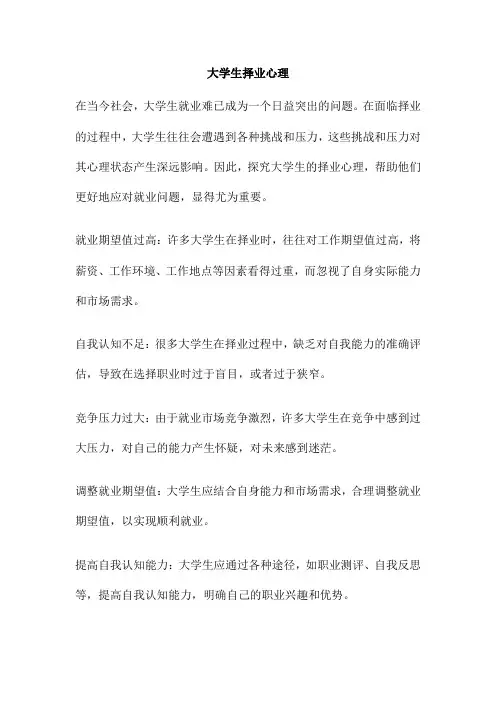 大学生择业心理

在当今社会，大学生就业难已成为一个日益突出的问题。在面临择业的过程中，大学生往往会遭遇到各种挑战和压力，这些挑战和压力对其心理状态产生深远影响。因此，探究大学生的择业心理，帮助他们更好地应对就业问题，显得尤为重要。

就业期望值过高：许多大学生在择业时，往往对工作期望值过高，将薪资、工作环境、工作地点等因素看得过重，而忽视了自身实际能力和市场需求。

自我认知不足：很多大学生在择业过程中，缺乏对自我能力的准确评估，导致在选择职业时过于盲目，或者过于狭窄。

竞争压力过大：由于就业市场竞争激烈，许多大学生在竞争中感到过大压力，对自己的能力产生怀疑，对未来感到迷茫。

调整就业期望值：大学生应结合自身能力和市场需求，合理调整就业期望值，以实现顺利就业。

提高自我认知能力：大学生应通过各种途径，如职业测评、自我反思等，提高自我认知能力，明确自己的职业兴趣和优势。